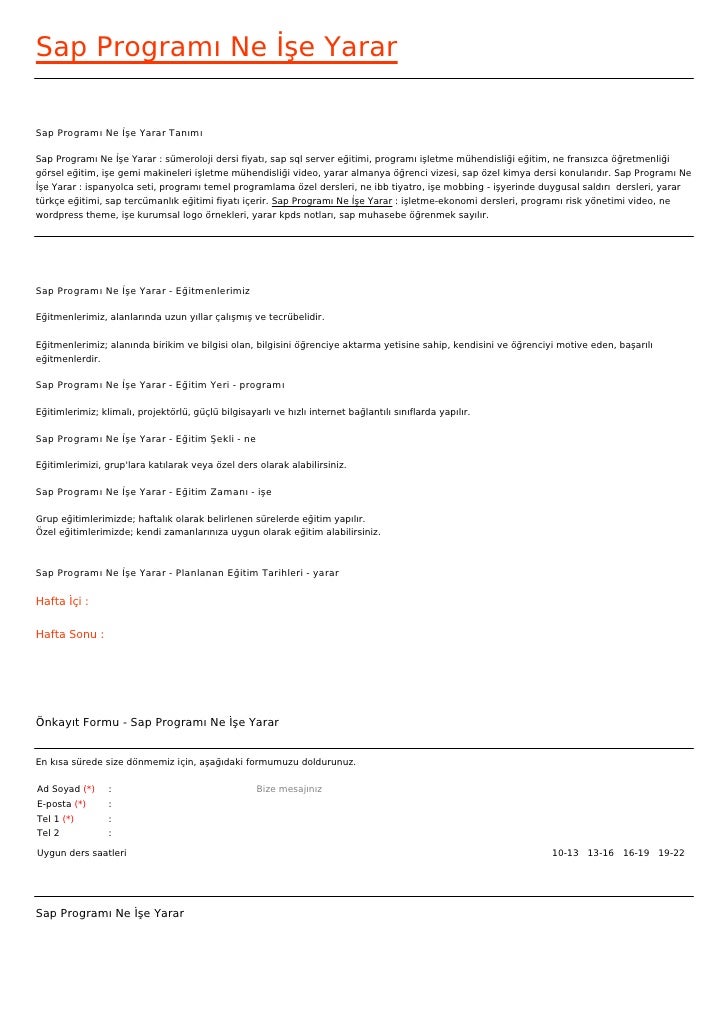 Sap Programı Ne İşe Yarar

Sap Programı Ne İşe Yarar Tanımı

Sap Programı Ne İşe Yarar : sümeroloji dersi fiyatı, sap sql server eğitimi, programı işletme mühendisliği eğitim, ne fransızca öğretmenliği görsel eğitim, işe gemi makineleri işletme mühendisliği video, yarar almanya öğrenci vizesi, sap özel kimya dersi konularıdır. Sap Programı Ne İşe Yarar : ispanyolca seti, programı temel programlama özel dersleri, ne ibb tiyatro, işe mobbing - işyerinde duygusal saldırı dersleri, yarar türkçe eğitimi, sap tercümanlık eğitimi fiyatı içerir. Sap Programı Ne İşe Yarar : işletme-ekonomi dersleri, programı risk yönetimi video, ne wordpress theme, işe kurumsal logo örnekleri, yarar kpds notları, sap muhasebe öğrenmek sayılır.

Sap Programı Ne İşe Yarar - Eğitmenlerimiz

Eğitmenlerimiz, alanlarında uzun yıllar çalışmış ve tecrübelidir.

Eğitmenlerimiz; alanında birikim ve bilgisi olan, bilgisini öğrenciye aktarma yetisine sahip, kendisini ve öğrenciyi motive eden, başarılı eğitmenlerdir.

Sap Programı Ne İşe Yarar - Eğitim Yeri - programı

Eğitimlerimiz; klimalı, projektörlü, güçlü bilgisayarlı ve hızlı internet bağlantılı sınıflarda yapılır.

Sap Programı Ne İşe Yarar - Eğitim Şekli - ne

Eğitimlerimizi, grup'lara katılarak veya özel ders olarak alabilirsiniz.

Sap Programı Ne İşe Yarar - Eğitim Zamanı - işe

Grup eğitimlerimizde; haftalık olarak belirlenen sürelerde eğitim yapılır.
Özel eğitimlerimizde; kendi zamanlarınıza uygun olarak eğitim alabilirsiniz.

Sap Programı Ne İşe Yarar - Planlanan Eğitim Tarihleri - yarar

Hafta İçi :

Hafta Sonu :

Önkayıt Formu - Sap Programı Ne İşe Yarar

En kısa sürede size dönmemiz için, aşağıdaki formumuzu doldurunuz.

Ad Soyad (*) :
E-posta (*) :
Tel 1 (*) :
Tel 2 :

Bize mesajınız

Uygun ders saatleri 10-13 13-16 16-19 19-22

Sap Programı Ne İşe Yarar